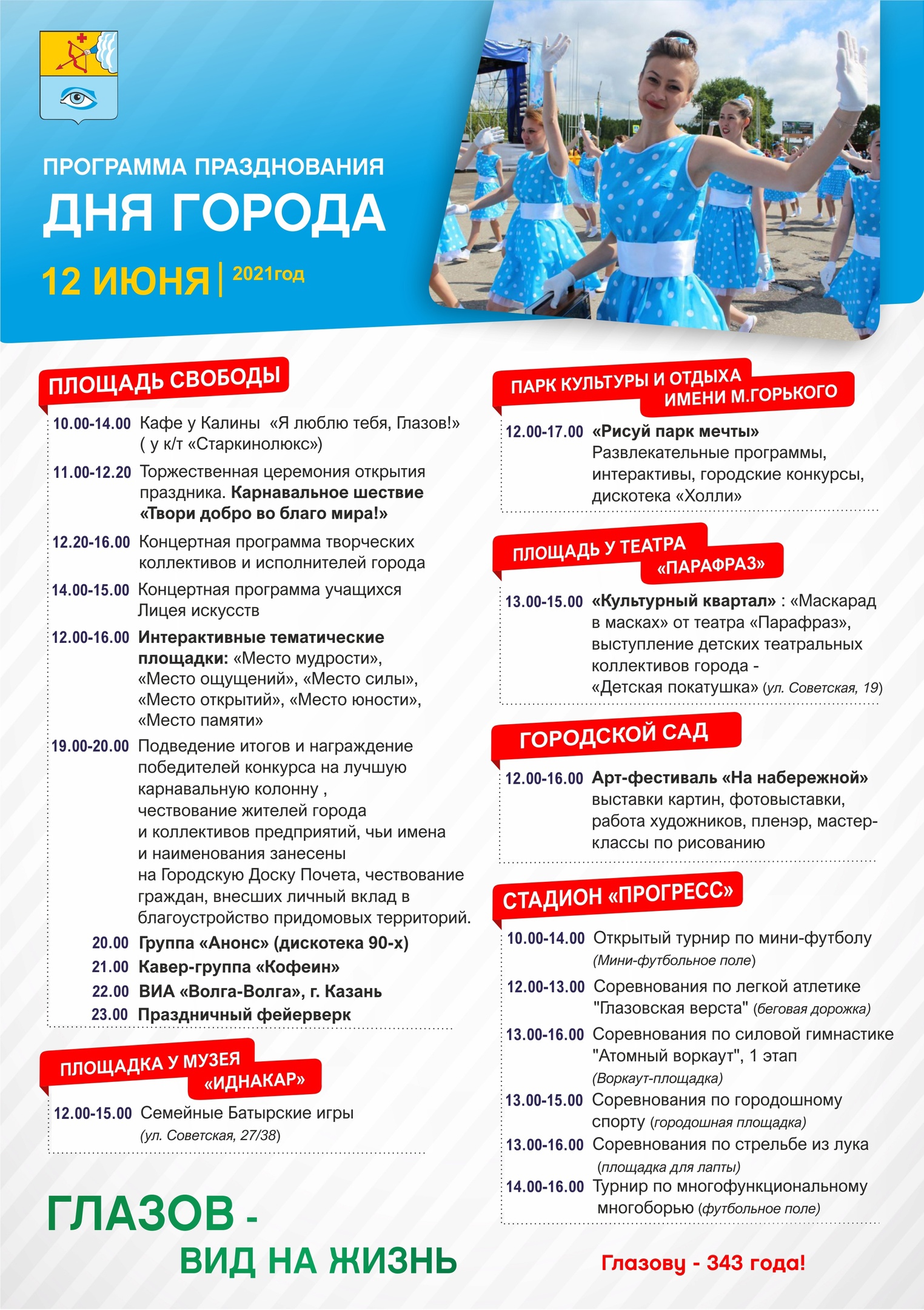 ПРОГРАММА ПРАЗДНОВАНИЯ
ДНЯ ГОРОДА
12 ИЮНЯ | 2021год

ПЛОЩАДЬ СВОБОДЫ

10.00-14.00 Кафе у Калины «Я люблю тебя, Глазов!» ( у к/т «Старкинолюкс»)

11.00-12.20 Торжественная церемония открытия праздника. Карнавальное шествие «Твори добро во благо мира!»

12.20-16.00 Концертная программа творческих коллективов и исполнителей города

14.00-15.00 Концертная программа учащихся Лицея искусств

12.00-16.00 Интерактивные тематические площадки: «Место мудрости», «Место ощущений», «Место силы», «Место открытий», «Место юности», «Место памяти»

19.00-20.00 Подведение итогов и награждение победителей конкурса на лучшую карнавальную колонну , чествование жителей города и коллективов предприятий, чьи имена и наименования занесены на Городскую Доску Почета, чествование граждан, внесших личный вклад в благоустройство придомовых территорий.

20.00 Группа «Анонс» (дискотека 90-х)
21.00 Кавер-группа «Кофеин»
22.00 ВИА «Волга-Волга», г. Казань
23.00 Праздничный фейерверк

ПЛОЩАДКА У МУЗЕЯ «ИДНАКАР»

12.00-15.00 Семейные Батырские игры (ул. Советская, 27/38)

ГЛАЗОВ - ВИД НА ЖИЗНЬ

ПАРК КУЛЬТУРЫ И ОТДЫХА ИМЕНИ М.ГОРЬКОГО

12.00-17.00 «Рисуй парк мечты» Развлекательные программы, интерактивы, городские конкурсы, дискотека «Холли»

ПЛОЩАДЬ У ТЕАТРА «ПАРАФРАЗ»

13.00-15.00 «Культурный квартал» : «Маскарад в масках» от театра «Парафраз», выступление детских театральных коллективов города - «Детская покатушка» (ул. Советская, 19)

ГОРОДСКОЙ САД

12.00-16.00 Арт-фестиваль «На набережной» выставки картин, фотовыставки, работа художников, пленэр, мастер-классы по рисованию

СТАДИОН «ПРОГРЕСС»

10.00-14.00 Открытый турнир по мини-футболу (Мини-футбольное поле)

12.00-13.00 Соревнования по легкой атлетике "Глазовская верста" (беговая дорожка)

13.00-16.00 Соревнования по силовой гимнастике "Атомный воркаут", 1 этап (Воркаут-площадка)

13.00-15.00 Соревнования по городошному спорту (городошная площадка)

13.00-16.00 Соревнования по стрельбе из лука (площадка для лапты)

14.00-16.00 Турнир по многофункциональному многоборью (футбольное поле)

Глазову - 343 года!